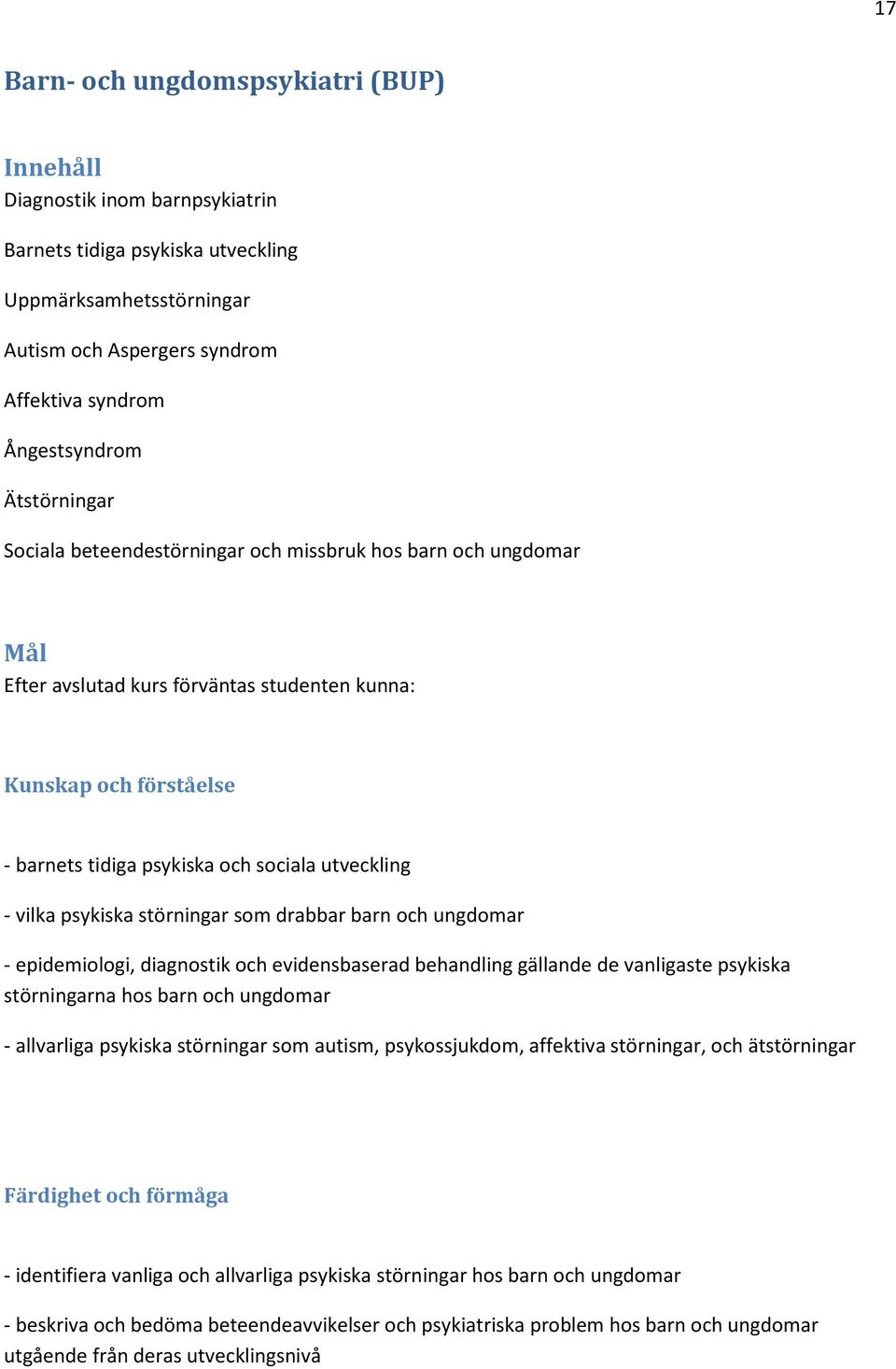 17

Barn- och ungdomspsykiatri (BUP)

Innehåll
Diagnostik inom barnpsykiatrin

Barnets tidiga psykiska utveckling

Uppmärksamhetsstörningar

Autism och Aspergers syndrom

Affektiva syndrom

Ångestsyndrom

Ätstörningar

Sociala beteendestörningar och missbruk hos barn och ungdomar

Mål
Efter avslutad kurs förväntas studenten kunna:

Kunskap och förståelse

- barnets tidiga psykiska och sociala utveckling

- vilka psykiska störningar som drabbar barn och ungdomar

- epidemiologi, diagnostik och evidensbaserad behandling gällande de vanligaste psykiska störningarna hos barn och ungdomar

- allvarliga psykiska störningar som autism, psykossjukdom, affektiva störningar, och ätstörningar

Färdighet och förmåga

- identifiera vanliga och allvarliga psykiska störningar hos barn och ungdomar

- beskriva och bedöma beteendeavvikelser och psykiatriska problem hos barn och ungdomar utgående från deras utvecklingsnivå